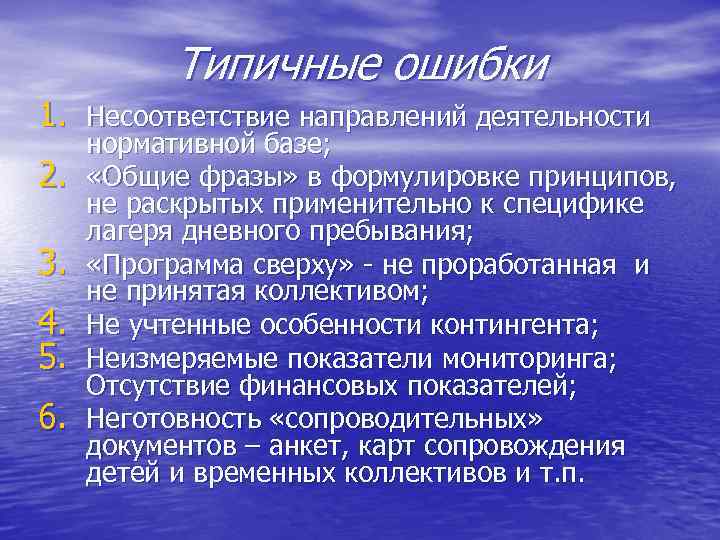 Типичные ошибки

1. Несоответствие направлений деятельности нормативной базе;
2. «Общие фразы» в формулировке принципов, не раскрытых применительно к специфике лагеря дневного пребывания;
3. «Программа сверху» - не проработанная и не принятая коллективом;
4. Не учтенные особенности контингента;
5. Неизмеряемые показатели мониторинга; Отсутствие финансовых показателей;
6. Неготовность «сопроводительных» документов – анкет, карт сопровождения детей и временных коллективов и т.п.